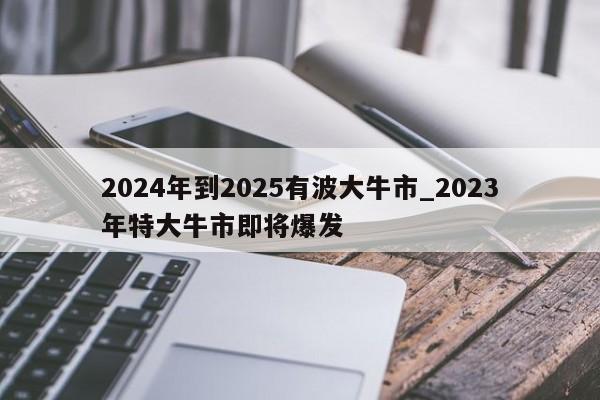 2024年到2025有波大牛市_2023年特大牛市即将爆发